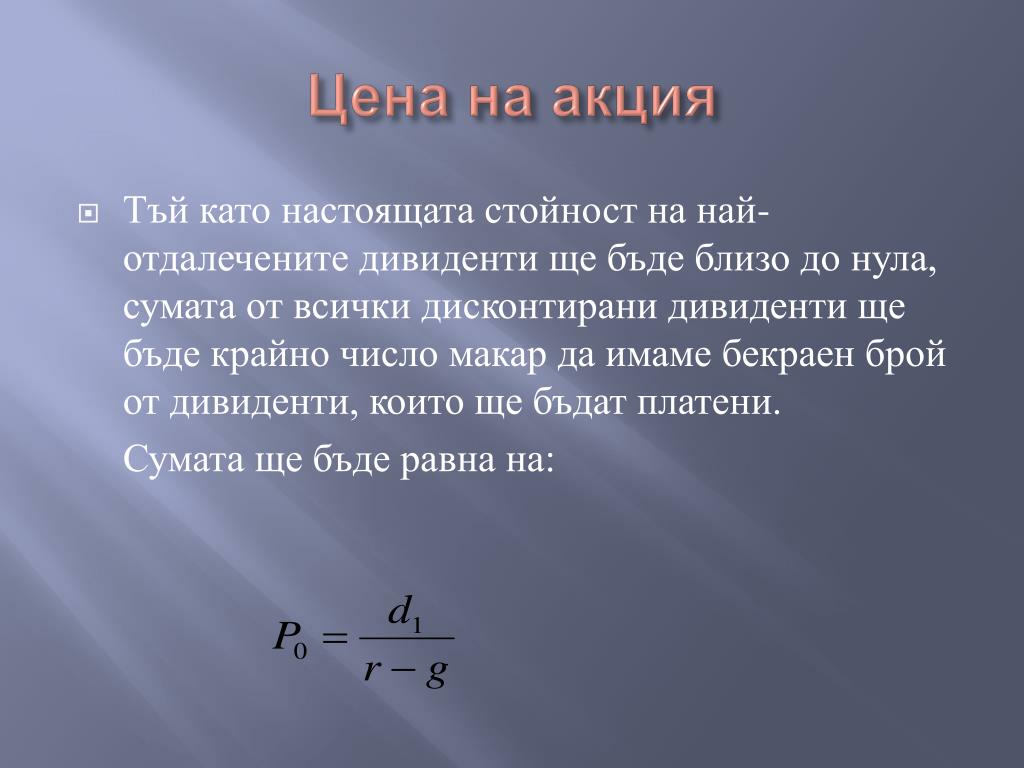 Цена на акция

Тъй като настоящата стойност на най-отдалечените дивиденти ще бъде близо до нула, сумата от всички дисконтирани дивиденти ще бъде крайно число макар да имаме бекраен брой от дивиденти, които ще бъдат платени.

Сумата ще бъде равна на:

$P_0 = \frac{d_1}{r - g}$